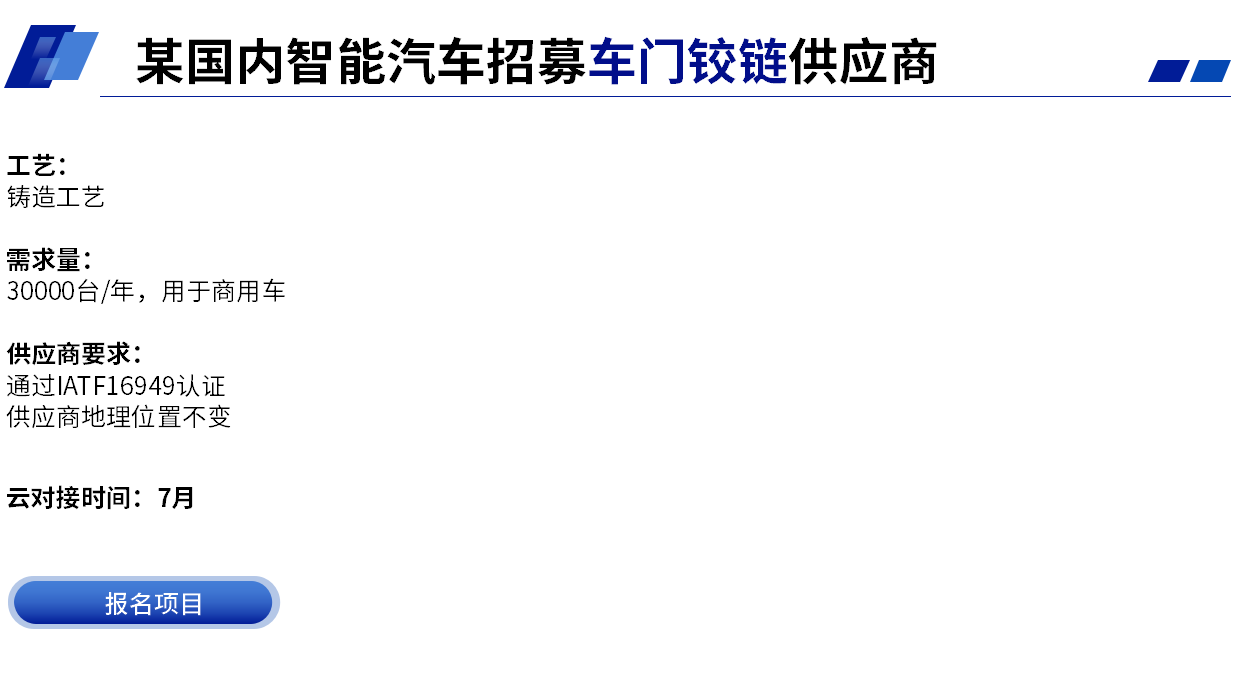 某国内智能汽车招募车门铰链供应商

工艺：
铸造工艺

需求量：
30000台/年，用于商用车

供应商要求：
通过IATF16949认证
供应商地理位置不变

云对接时间：7月

报名项目